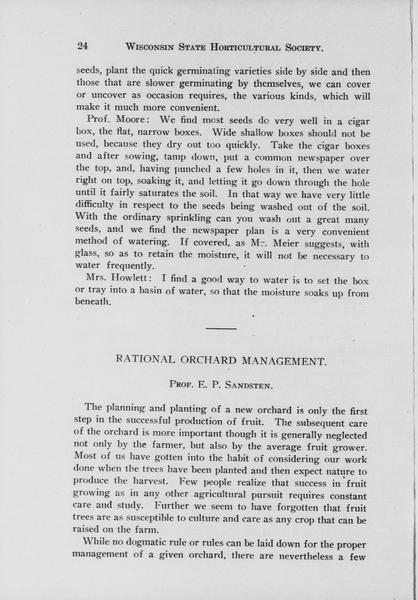 24 WISCONSIN STATE HORTICULTURAL SOCIETY.

seeds, plant the quick germinating varieties side by side and then those that are slower germinating by themselves, we can cover or uncover as occasion requires, the various kinds, which will make it much more convenient.

Prof. Moore: We find most seeds do very well in a cigar box, the flat, narrow boxes. Wide shallow boxes should not be used, because they dry out too quickly. Take the cigar boxes and after sowing, tamp down, put a common newspaper over the top, and, having punched a few holes in it, then we water right on top, soaking it, and letting it go down through the hole until it fairly saturates the soil. In that way we have very little difficulty in respect to the seeds being washed out of the soil. With the ordinary sprinkling can you wash out a great many seeds, and we find the newspaper plan is a very convenient method of watering. If covered, as Mr. Meier suggests, with glass, so as to retain the moisture, it will not be necessary to water frequently.

Mrs. Howlett: I find a good way to water is to set the box or tray into a basin of water, so that the moisture soaks up from beneath.

RATIONAL ORCHARD MANAGEMENT.

PROF. E. P. SANDSTEN.

The planning and planting of a new orchard is only the first step in the successful production of fruit. The subsequent care of the orchard is more important though it is generally neglected not only by the farmer, but also by the average fruit grower. Most of us have gotten into the habit of considering our work done when the trees have been planted and then expect nature to produce the harvest. Few people realize that success in fruit growing as in any other agricultural pursuit requires constant care and study. Further we seem to have forgotten that fruit trees are as susceptible to culture and care as any crop that can be raised on the farm.

While no dogmatic rule or rules can be laid down for the proper management of a given orchard, there are nevertheless a few